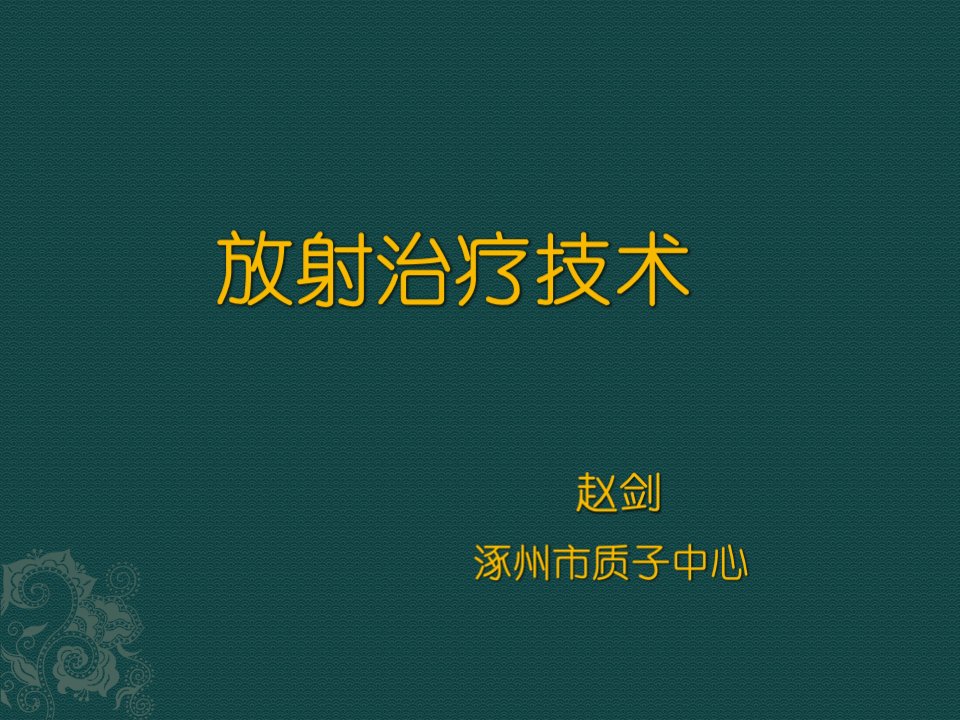 放射治疗技术

赵剑

涿州市质子中心